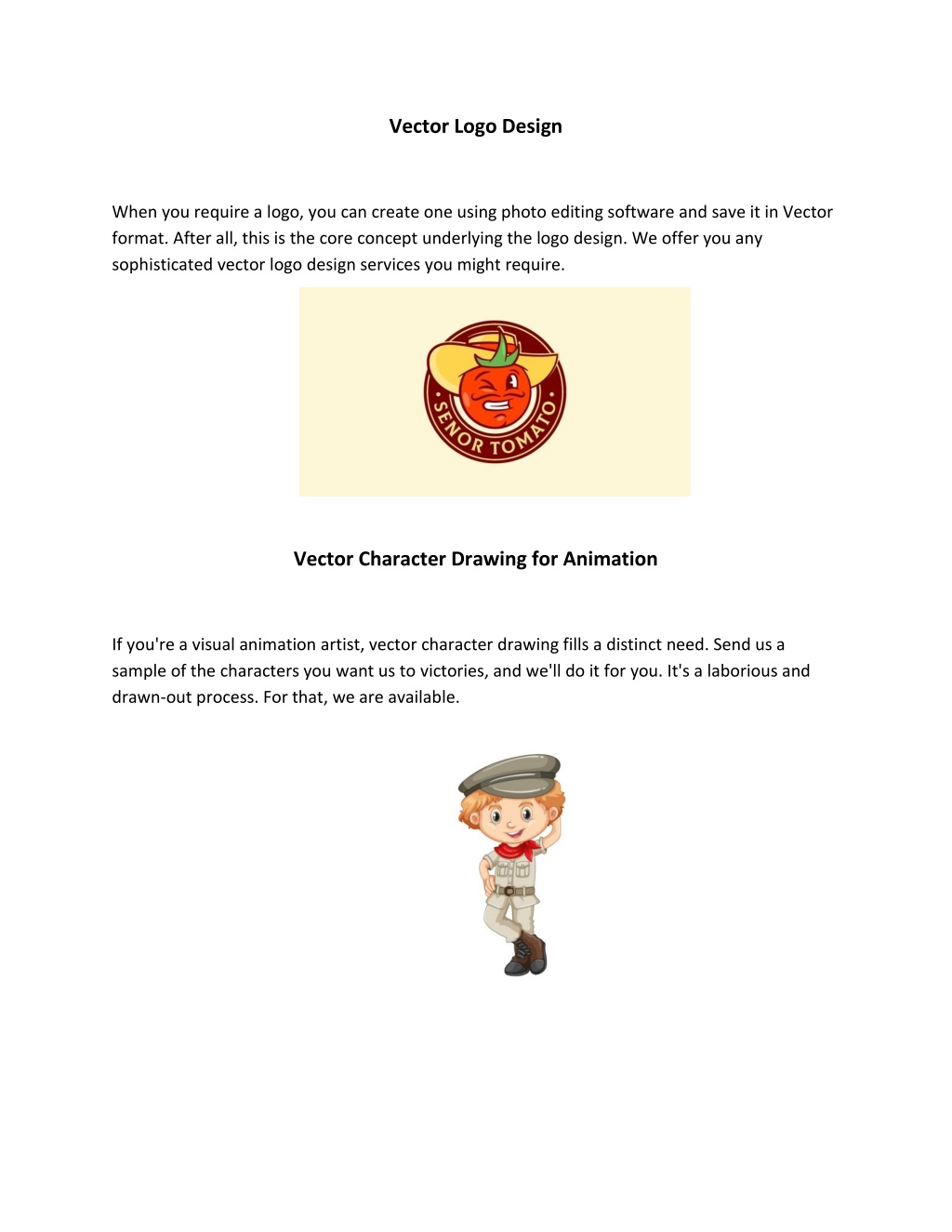 Vector Logo Design

When you require a logo, you can create one using photo editing software and save it in Vector format. After all, this is the core concept underlying the logo design. We offer you any sophisticated vector logo design services you might require.

SENOR TOMATO

Vector Character Drawing for Animation

If you're a visual animation artist, vector character drawing fills a distinct need. Send us a sample of the characters you want us to victories, and we'll do it for you. It's a laborious and drawn-out process. For that, we are available.